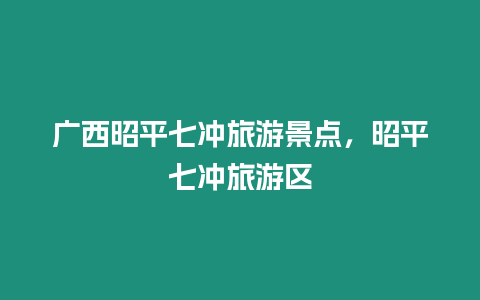 广西昭平七冲旅游景点，昭平七冲旅游区